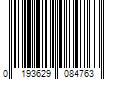 0 193629 084763